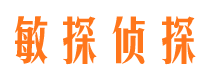 敏探侦探